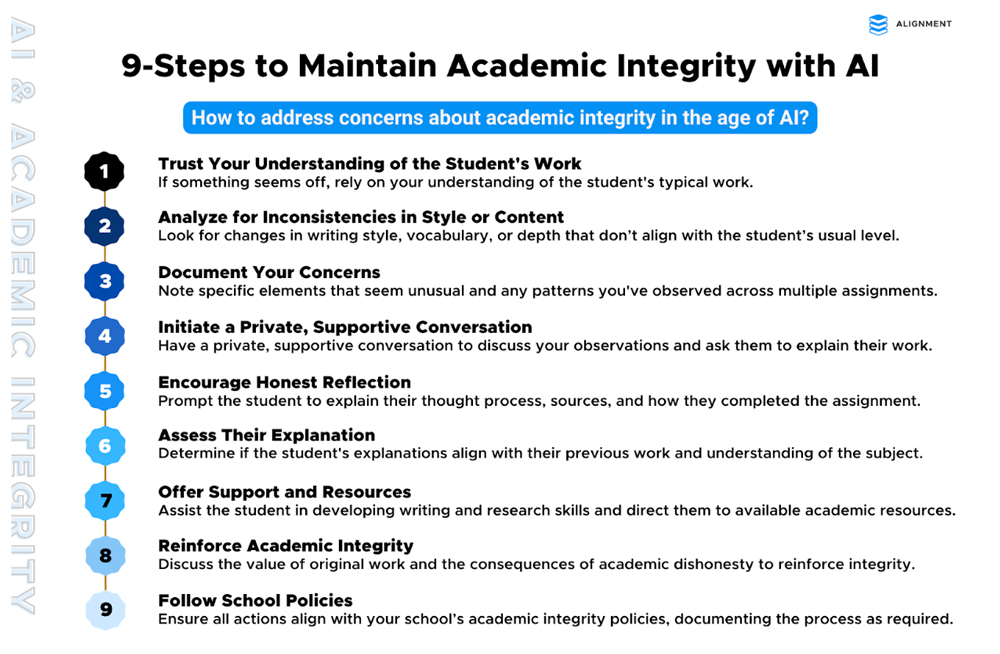 AI & ACADEMIC INTEGRITY

ALIGNMENT

9-Steps to Maintain Academic Integrity with AI

How to address concerns about academic integrity in the age of AI?

1
Trust Your Understanding of the Student's Work
If something seems off, rely on your understanding of the student's typical work.

2
Analyze for Inconsistencies in Style or Content
Look for changes in writing style, vocabulary, or depth that don't align with the student's usual level.

3
Document Your Concerns
Note specific elements that seem unusual and any patterns you've observed across multiple assignments.

4
Initiate a Private, Supportive Conversation
Have a private, supportive conversation to discuss your observations and ask them to explain their work.

5
Encourage Honest Reflection
Prompt the student to explain their thought process, sources, and how they completed the assignment.

6
Assess Their Explanation
Determine if the student's explanations align with their previous work and understanding of the subject.

7
Offer Support and Resources
Assist the student in developing writing and research skills and direct them to available academic resources.

8
Reinforce Academic Integrity
Discuss the value of original work and the consequences of academic dishonesty to reinforce integrity.

9
Follow School Policies
Ensure all actions align with your school's academic integrity policies, documenting the process as required.